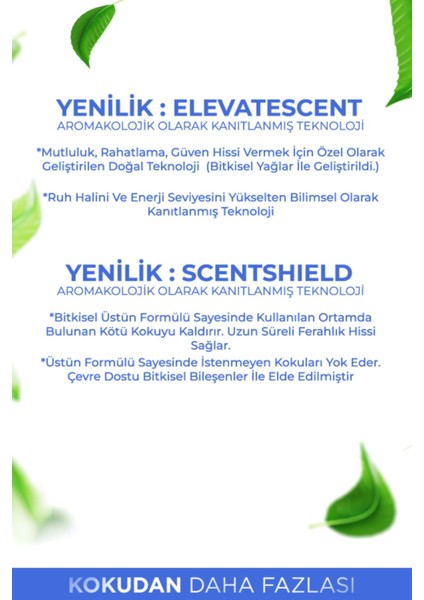 YENİLİK : ELEVATESCENT
AROMAKOLOJİK OLARAK KANITLANMIŞ TEKNOLOJİ

*Mutluluk, Rahatlama, Güven Hissi Vermek İçin Özel Olarak Geliştirilen Doğal Teknoloji (Bitkisel Yağlar İle Geliştirildi.)

*Ruh Halini Ve Enerji Seviyesini Yükselten Bilimsel Olarak Kanıtlanmış Teknoloji

YENİLİK : SCENTSHIELD
AROMAKOLOJİK OLARAK KANITLANMIŞ TEKNOLOJİ

*Bitkisel Üstün Formülü Sayesinde Kullanılan Ortamda Bulunan Kötü Kokuyu Kaldırır. Uzun Süreli Ferahlık Hissi Sağlar.

*Üstün Formülü Sayesinde İstenmeyen Kokuları Yok Eder. Çevre Dostu Bitkisel Bileşenler İle Elde Edilmiştir

KOKUDAN DAHA FAZLASI